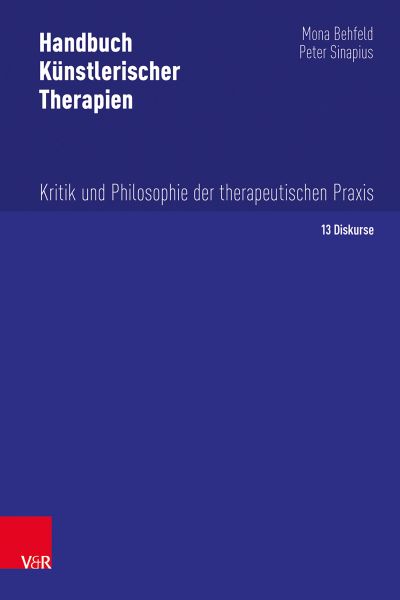 Handbuch Künstlerischer Therapien

Mona Behfeld
Peter Sinapius

Kritik und Philosophie der therapeutischen Praxis

13 Diskurse

V&R